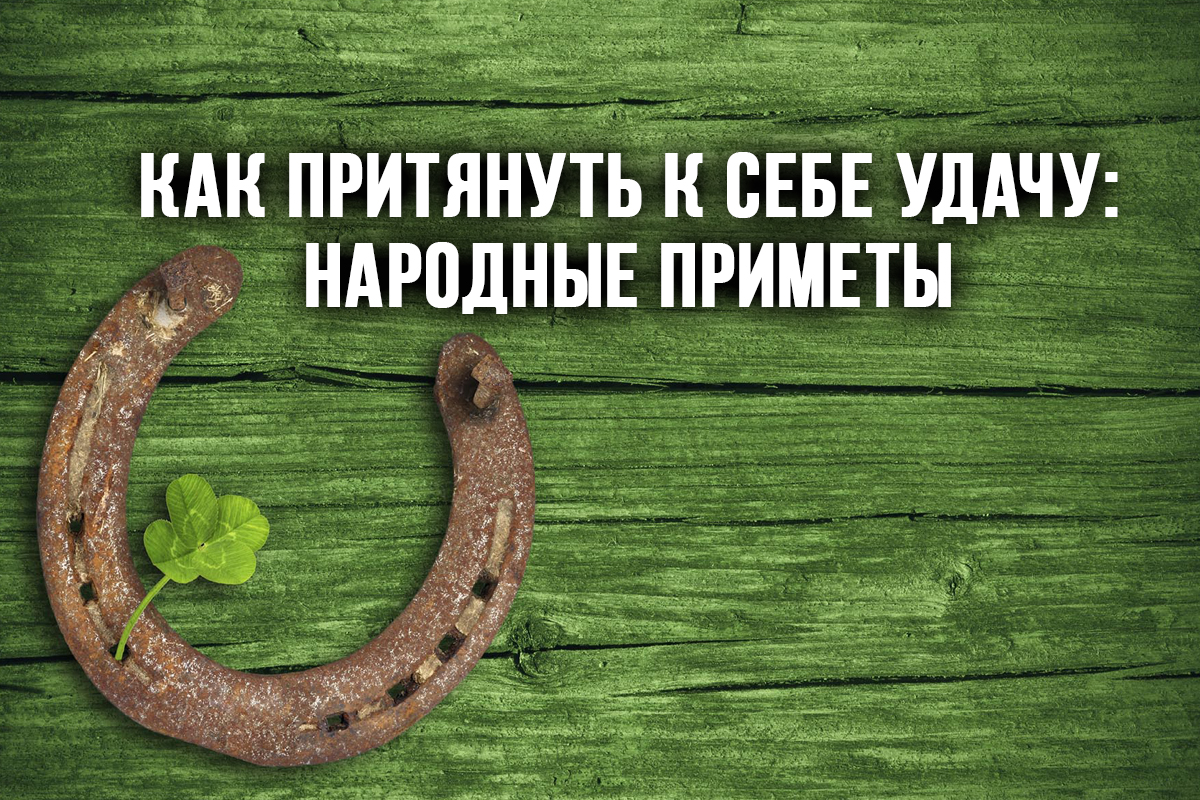 КАК ПРИТЯНУТЬ К СЕБЕ УДАЧУ: НАРОДНЫЕ ПРИМЕТЫ